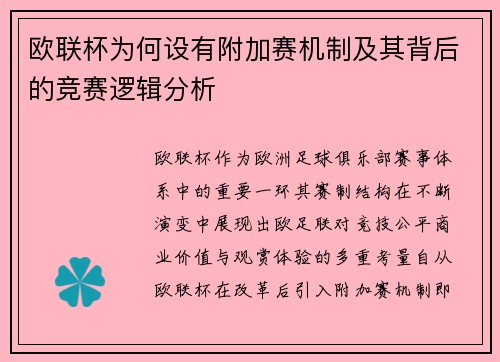 欧联杯为何设有附加赛机制及其背后的竞赛逻辑分析

欧联杯作为欧洲足球俱乐部赛事体系中的重要一环其赛制结构在不断演变中展现出欧足联对竞技公平商业价值与观赏体验的多重考量自从欧联杯在改革后引入附加赛机制即